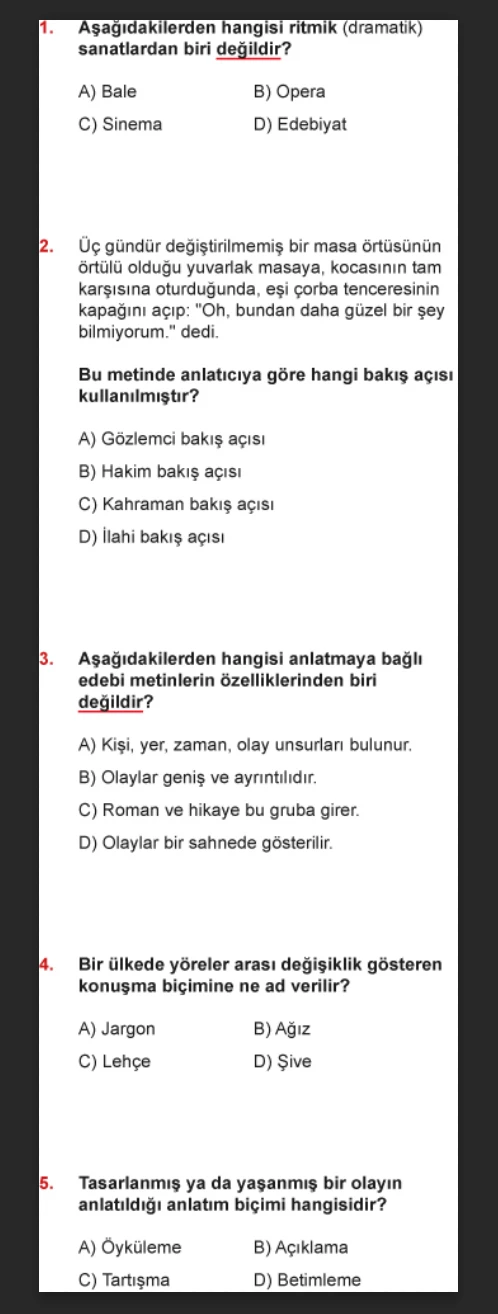 1. Aşağıdakilerden hangisi ritmik (dramatik) sanatlardan biri değildir?

A) Bale
B) Opera
C) Sinema
D) Edebiyat

2. Üç gündür değiştirilmemiş bir masa örtüsünün örtülü olduğu yuvarlak masaya, kocasının tam karşısına oturduğunda, eşi çorba tenceresinin kapağını açıp: "Oh, bundan daha güzel bir şey bilmiyorum." dedi.

Bu metinde anlatıcıya göre hangi bakış açısı kullanılmıştır?

A) Gözlemci bakış açısı
B) Hakim bakış açısı
C) Kahraman bakış açısı
D) İlahi bakış açısı

3. Aşağıdakilerden hangisi anlatmaya bağlı edebi metinlerin özelliklerinden biri değildir?

A) Kişi, yer, zaman, olay unsurları bulunur.
B) Olaylar geniş ve ayrıntılıdır.
C) Roman ve hikaye bu gruba girer.
D) Olaylar bir sahnede gösterilir.

4. Bir ülkede yöreler arası değişiklik gösteren konuşma biçimine ne ad verilir?

A) Jargon
B) Ağız
C) Lehçe
D) Şive

5. Tasarlanmış ya da yaşanmış bir olayın anlatıldığı anlatım biçimi hangisidir?

A) Öyküleme
B) Açıklama
C) Tartışma
D) Betimleme